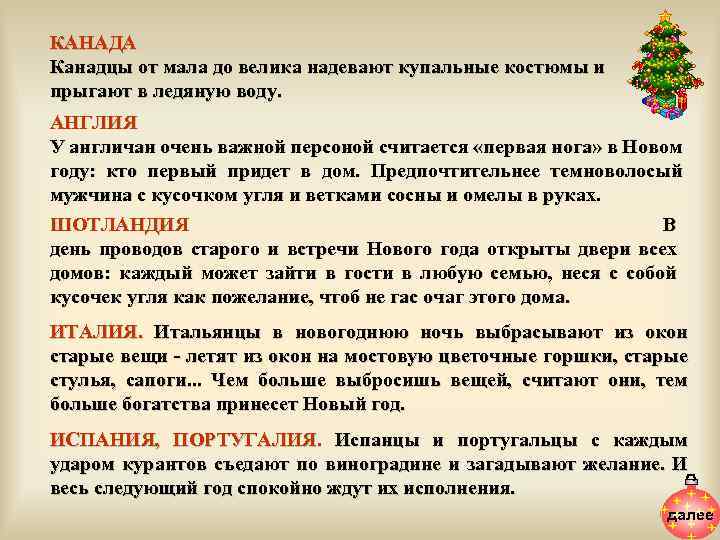 КАНАДА
Канадцы от мала до велика надевают купальные костюмы и прыгают в ледяную воду.

АНГЛИЯ
У англичан очень важной персоной считается «первая нога» в Новом году: кто первый придет в дом. Предпочтительнее темноволосый мужчина с кусочком угля и ветками сосны и омелы в руках.

ШОТЛАНДИЯ В день проводов старого и встречи Нового года открыты двери всех домов: каждый может зайти в гости в любую семью, неся с собой кусочек угля как пожелание, чтоб не гас очаг этого дома.

ИТАЛИЯ. Итальянцы в новогоднюю ночь выбрасывают из окон старые вещи - летят из окон на мостовую цветочные горшки, старые стулья, сапоги... Чем больше выбросишь вещей, считают они, тем больше богатства принесет Новый год.

ИСПАНИЯ, ПОРТУГАЛИЯ. Испанцы и португальцы с каждым ударом курантов съедают по виноградине и загадывают желание. И весь следующий год спокойно ждут их исполнения.

далее